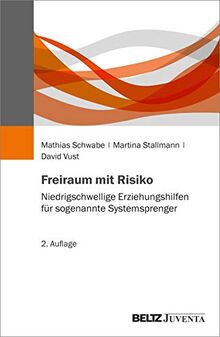 Mathias Schwabe | Martina Stallmann | David Vust

Freiraum mit Risiko

Niedrigschwellige Erziehungshilfen für sogenannte Systemsprenger

2. Auflage

BELTZ JUVENTA